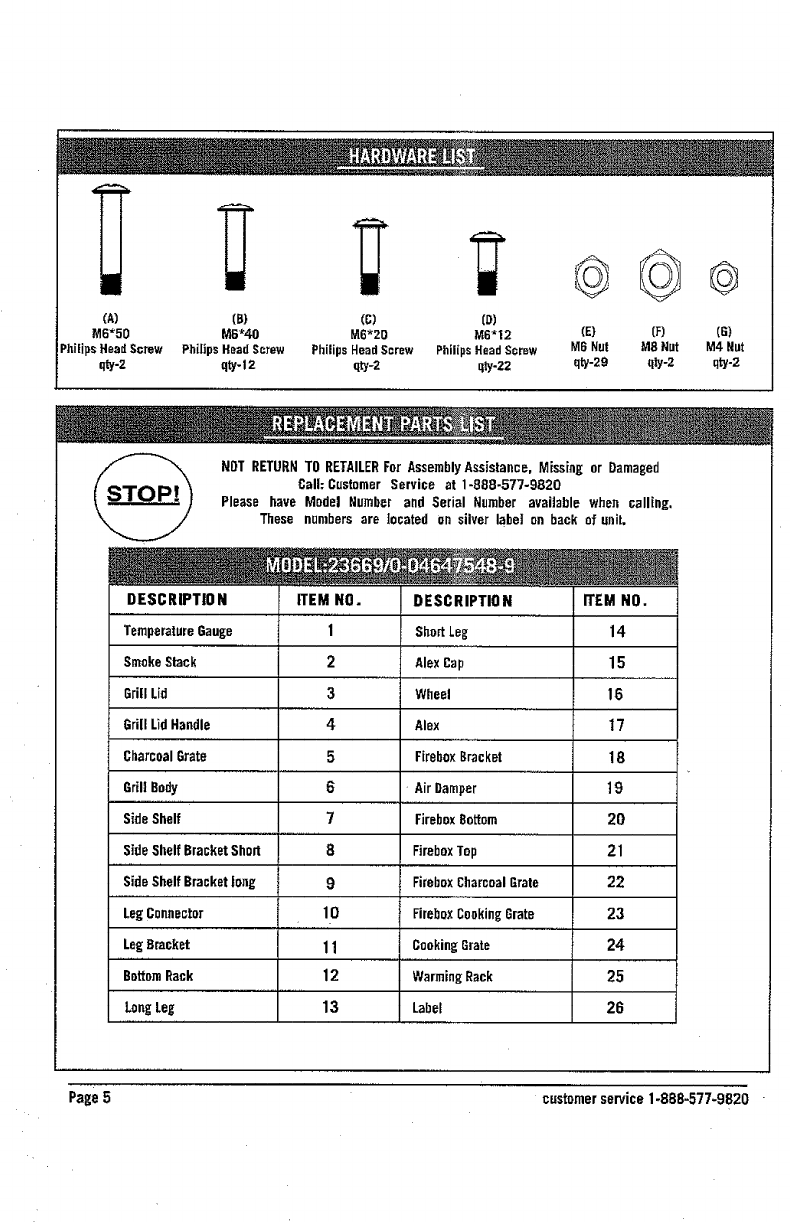 HARDWARE LIST

(A)
M6*50
Philips Head Screw
qty-2

(B)
M6*40
Philips Head Screw
qty-12

(C)
M6*20
Philips Head Screw
qty-2

(D)
M6*12
Philips Head Screw
qty-22

(E)
M6 Nut
qty-29

(F)
M8 Nut
qty-2

(G)
M4 Nut
qty-2

REPLACEMENT PARTS LIST

STOP!

NOT RETURN TO RETAILER For Assembly Assistance, Missing or Damaged
Call: Customer Service at 1-888-577-9820
Please have Model Number and Serial Number available when calling.
These numbers are located on silver label on back of unit.

MODEL:23669/0-04647548-9

| DESCRIPTION | ITEM NO. | DESCRIPTION | ITEM NO. |
|---|---|---|---|
| Temperature Gauge | 1 | Short Leg | 14 |
| Smoke Stack | 2 | Alex Cap | 15 |
| Grill Lid | 3 | Wheel | 16 |
| Grill Lid Handle | 4 | Alex | 17 |
| Charcoal Grate | 5 | Firebox Bracket | 18 |
| Grill Body | 6 | Air Damper | 19 |
| Side Shelf | 7 | Firebox Bottom | 20 |
| Side Shelf Bracket Short | 8 | Firebox Top | 21 |
| Side Shelf Bracket long | 9 | Firebox Charcoal Grate | 22 |
| Leg Connector | 10 | Firebox Cooking Grate | 23 |
| Leg Bracket | 11 | Cooking Grate | 24 |
| Bottom Rack | 12 | Warming Rack | 25 |
| Long Leg | 13 | Label | 26 |

Page 5 customer service 1-888-577-9820